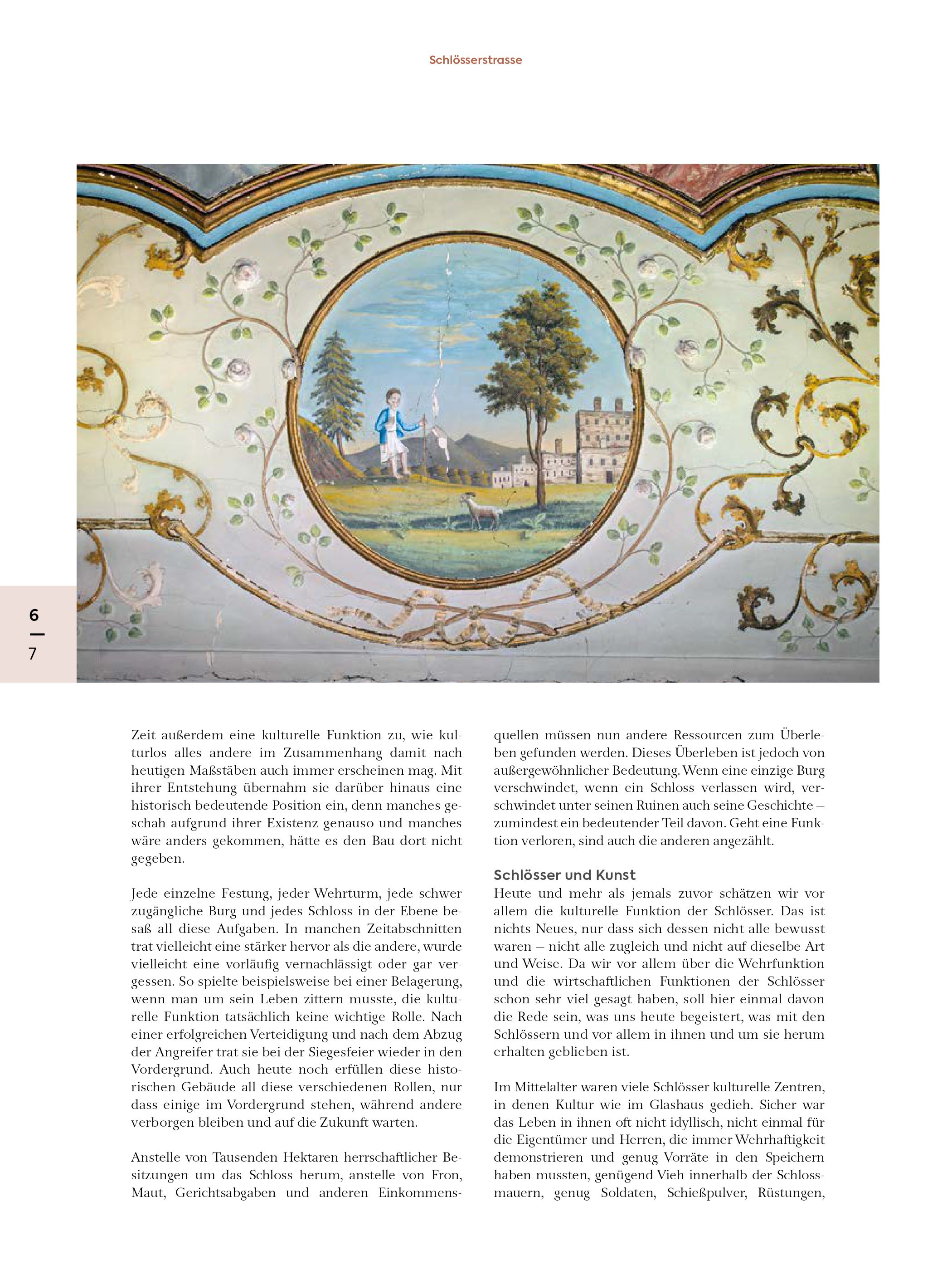 Schlösserstrasse

6
—
7

Zeit außerdem eine kulturelle Funktion zu, wie kulturlos alles andere im Zusammenhang damit nach heutigen Maßstäben auch immer erscheinen mag. Mit ihrer Entstehung übernahm sie darüber hinaus eine historisch bedeutende Position ein, denn manches geschah aufgrund ihrer Existenz genauso und manches wäre anders gekommen, hätte es den Bau dort nicht gegeben.

Jede einzelne Festung, jeder Wehrturm, jede schwer zugängliche Burg und jedes Schloss in der Ebene besaß all diese Aufgaben. In manchen Zeitabschnitten trat vielleicht eine stärker hervor als die andere, wurde vielleicht eine vorläufig vernachlässigt oder gar vergessen. So spielte beispielsweise bei einer Belagerung, wenn man um sein Leben zittern musste, die kulturelle Funktion tatsächlich keine wichtige Rolle. Nach einer erfolgreichen Verteidigung und nach dem Abzug der Angreifer trat sie bei der Siegesfeier wieder in den Vordergrund. Auch heute noch erfüllen diese historischen Gebäude all diese verschiedenen Rollen, nur dass einige im Vordergrund stehen, während andere verborgen bleiben und auf die Zukunft warten.

Anstelle von Tausenden Hektaren herrschaftlicher Besitzungen um das Schloss herum, anstelle von Fron, Maut, Gerichtsabgaben und anderen Einkommensquellen müssen nun andere Ressourcen zum Überleben gefunden werden. Dieses Überleben ist jedoch von außergewöhnlicher Bedeutung. Wenn eine einzige Burg verschwindet, wenn ein Schloss verlassen wird, verschwindet unter seinen Ruinen auch seine Geschichte – zumindest ein bedeutender Teil davon. Geht eine Funktion verloren, sind auch die anderen angezählt.

Schlösser und Kunst
Heute und mehr als jemals zuvor schätzen wir vor allem die kulturelle Funktion der Schlösser. Das ist nichts Neues, nur dass sich dessen nicht alle bewusst waren – nicht alle zugleich und nicht auf dieselbe Art und Weise. Da wir vor allem über die Wehrfunktion und die wirtschaftlichen Funktionen der Schlösser schon sehr viel gesagt haben, soll hier einmal davon die Rede sein, was uns heute begeistert, was mit den Schlössern und vor allem in ihnen und um sie herum erhalten geblieben ist.

Im Mittelalter waren viele Schlösser kulturelle Zentren, in denen Kultur wie im Glashaus gedieh. Sicher war das Leben in ihnen oft nicht idyllisch, nicht einmal für die Eigentümer und Herren, die immer Wehrhaftigkeit demonstrieren und genug Vorräte in den Speichern haben mussten, genügend Vieh innerhalb der Schlossmauern, genug Soldaten, Schießpulver, Rüstungen,